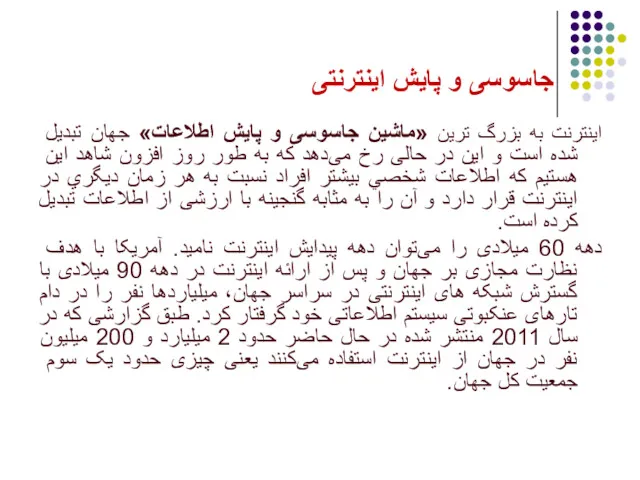 جاسوسی و پایش اینترنتی

اینترنت به بزرگ ترین «ماشین جاسوسی و پایش اطلاعات» جهان تبدیل شده است و این در حالی رخ می‌دهد که به طور روز افزون شاهد این هستیم که اطلاعات شخصي بیشتر افراد نسبت به هر زمان دیگري در اینترنت قرار دارد و آن را به مثابه گنجینه با ارزشی از اطلاعات تبدیل کرده است.

دهه 60 میلادی را می‌توان دهه پیدایش اینترنت نامید. آمریکا با هدف نظارت مجازی بر جهان و پس از ارائه اینترنت در دهه 90 میلادی با گسترش شبکه های اینترنتی در سراسر جهان، میلیاردها نفر را در دام تارهای عنکبوتی سیستم اطلاعاتی خود گرفتار کرد. طبق گزارشی که در سال 2011 منتشر شده در حال حاضر حدود 2 میلیارد و 200 میلیون نفر در جهان از اینترنت استفاده می‌کنند یعنی چیزی حدود یک سوم جمعیت کل جهان.